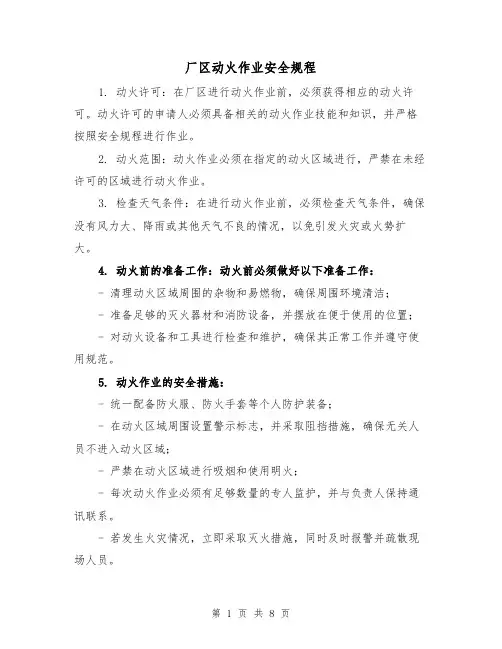 厂区动火作业安全规程

1. 动火许可：在厂区进行动火作业前，必须获得相应的动火许可。动火许可的申请人必须具备相关的动火作业技能和知识，并严格按照安全规程进行作业。

2. 动火范围：动火作业必须在指定的动火区域进行，严禁在未经许可的区域进行动火作业。

3. 检查天气条件：在进行动火作业前，必须检查天气条件，确保没有风力大、降雨或其他天气不良的情况，以免引发火灾或火势扩大。

4. 动火前的准备工作：动火前必须做好以下准备工作：

- 清理动火区域周围的杂物和易燃物，确保周围环境清洁；

- 准备足够的灭火器材和消防设备，并摆放在便于使用的位置；

- 对动火设备和工具进行检查和维护，确保其正常工作并遵守使用规范。

5. 动火作业的安全措施：

- 统一配备防火服、防火手套等个人防护装备；

- 在动火区域周围设置警示标志，并采取阻挡措施，确保无关人员不进入动火区域；

- 严禁在动火区域进行吸烟和使用明火；

- 每次动火作业必须有足够数量的专人监护，并与负责人保持通讯联系。

- 若发生火灾情况，立即采取灭火措施，同时及时报警并疏散现场人员。

第 1 页 共 8 页